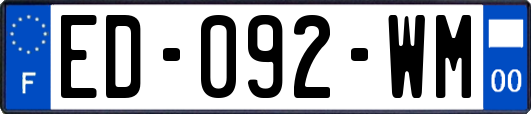 F
ED-092-WM
00